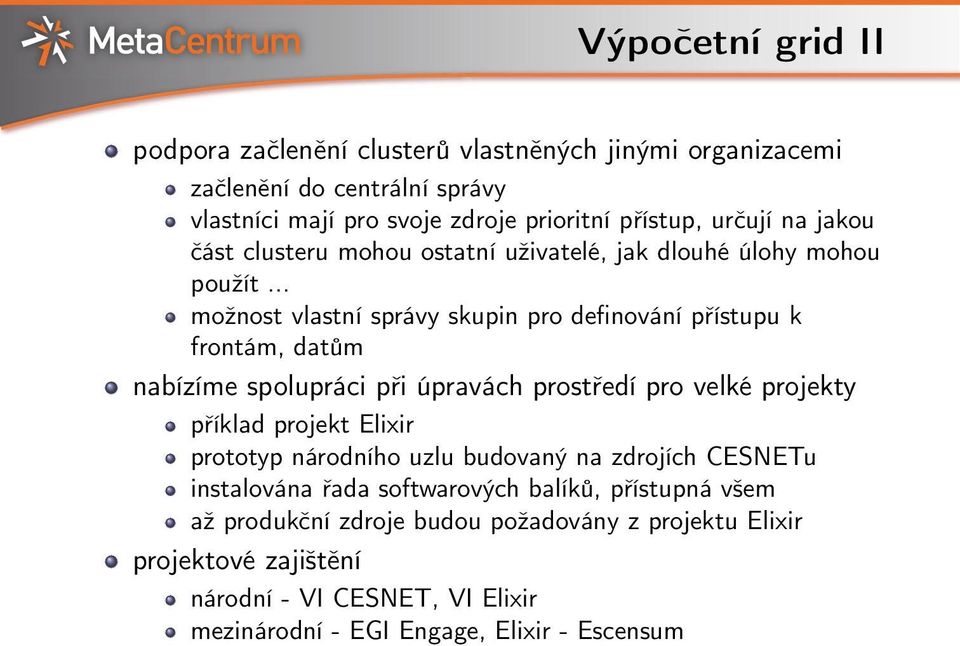 MetaCentrum

Výpočetní grid II

podpora začlenění clusterů vlastněných jinými organizacemi

začlenění do centrální správy

vlastníci mají pro svoje zdroje prioritní přístup, určují na jakou část clusteru mohou ostatní uživatelé, jak dlouhé úlohy mohou použít ...

možnost vlastní správy skupin pro definování přístupu k frontám, datům

nabízíme spolupráci při úpravách prostředí pro velké projekty

příklad projekt Elixir

prototyp národního uzlu budovaný na zdrojích CESNETu

instalována řada softwarových balíků, přístupná všem

až produkční zdroje budou požadovány z projektu Elixir

projektové zajištění

národní - VI CESNET, VI Elixir

mezinárodní - EGI Engage, Elixir - Escensum